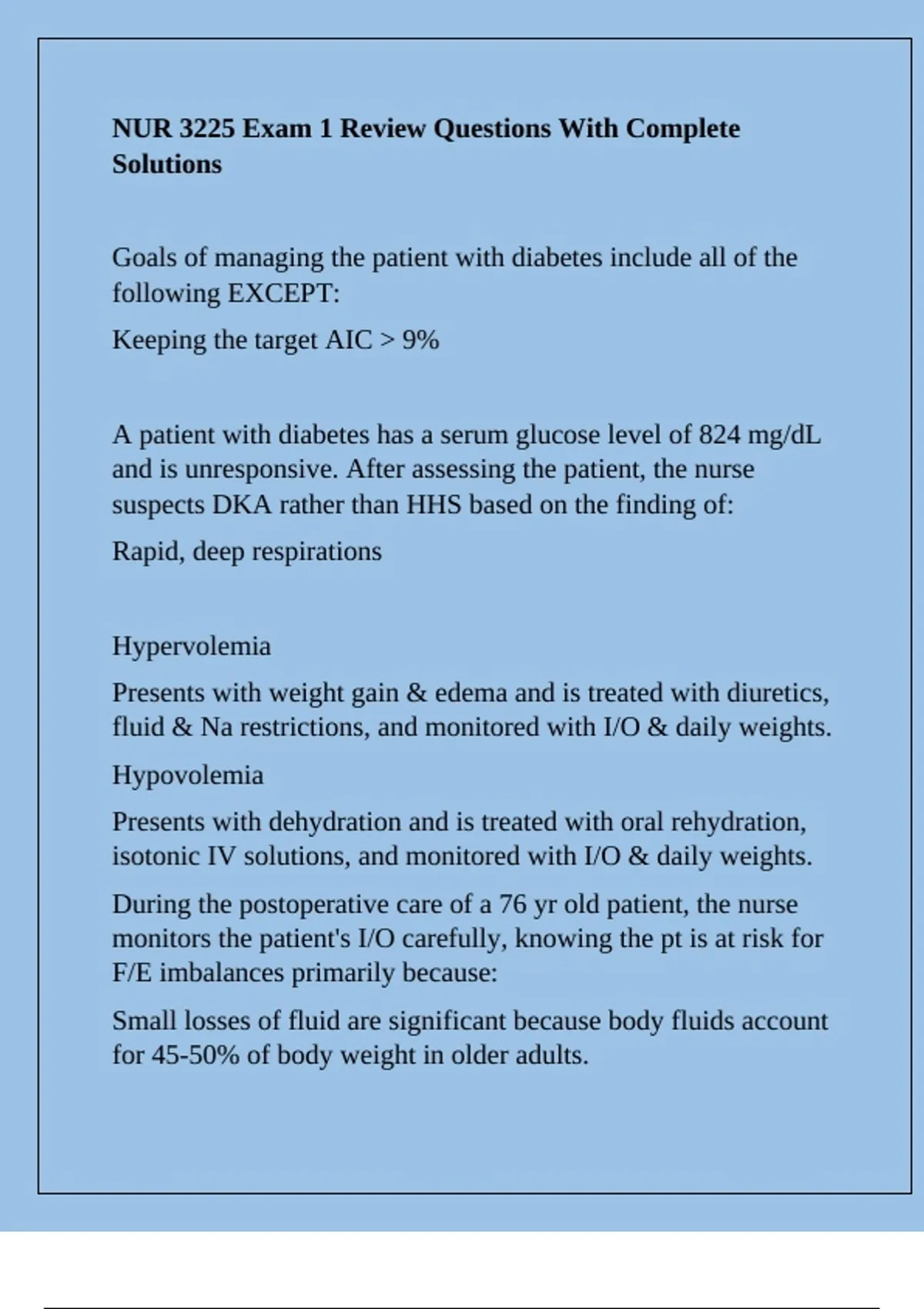 NUR 3225 Exam 1 Review Questions With Complete Solutions

Goals of managing the patient with diabetes include all of the following EXCEPT:

Keeping the target AIC > 9%

A patient with diabetes has a serum glucose level of 824 mg/dL and is unresponsive. After assessing the patient, the nurse suspects DKA rather than HHS based on the finding of:

Rapid, deep respirations

Hypervolemia

Presents with weight gain & edema and is treated with diuretics, fluid & Na restrictions, and monitored with I/O & daily weights.

Hypovolemia

Presents with dehydration and is treated with oral rehydration, isotonic IV solutions, and monitored with I/O & daily weights.

During the postoperative care of a 76 yr old patient, the nurse monitors the patient's I/O carefully, knowing the pt is at risk for F/E imbalances primarily because:

Small losses of fluid are significant because body fluids account for 45-50% of body weight in older adults.